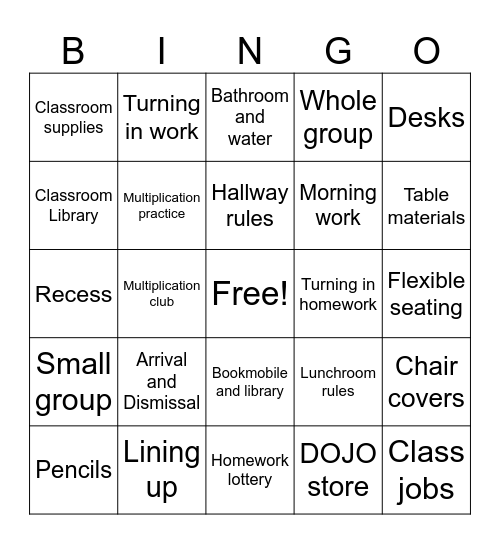 | B | I | N | G | O |
|---|---|---|---|---|
| Classroom supplies | Turning in work | Bathroom and water | Whole group | Desks |
| Classroom Library | Multiplication practice | Hallway rules | Morning work | Table materials |
| Recess | Multiplication club | Free! | Turning in homework | Flexible seating |
| Small group | Arrival and Dismissal | Bookmobile and library | Lunchroom rules | Chair covers |
| Pencils | Lining up | Homework lottery | DOJO store | Class jobs |